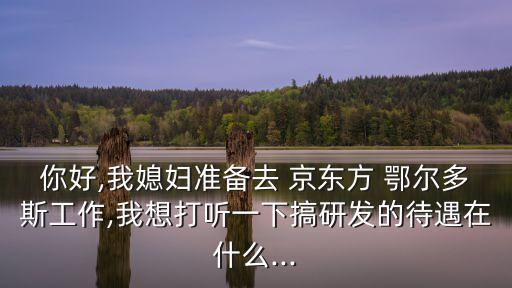 你好,我媳妇准备去 京东方 鄂尔多斯工作,我想打听一下搞研发的待遇在什么...